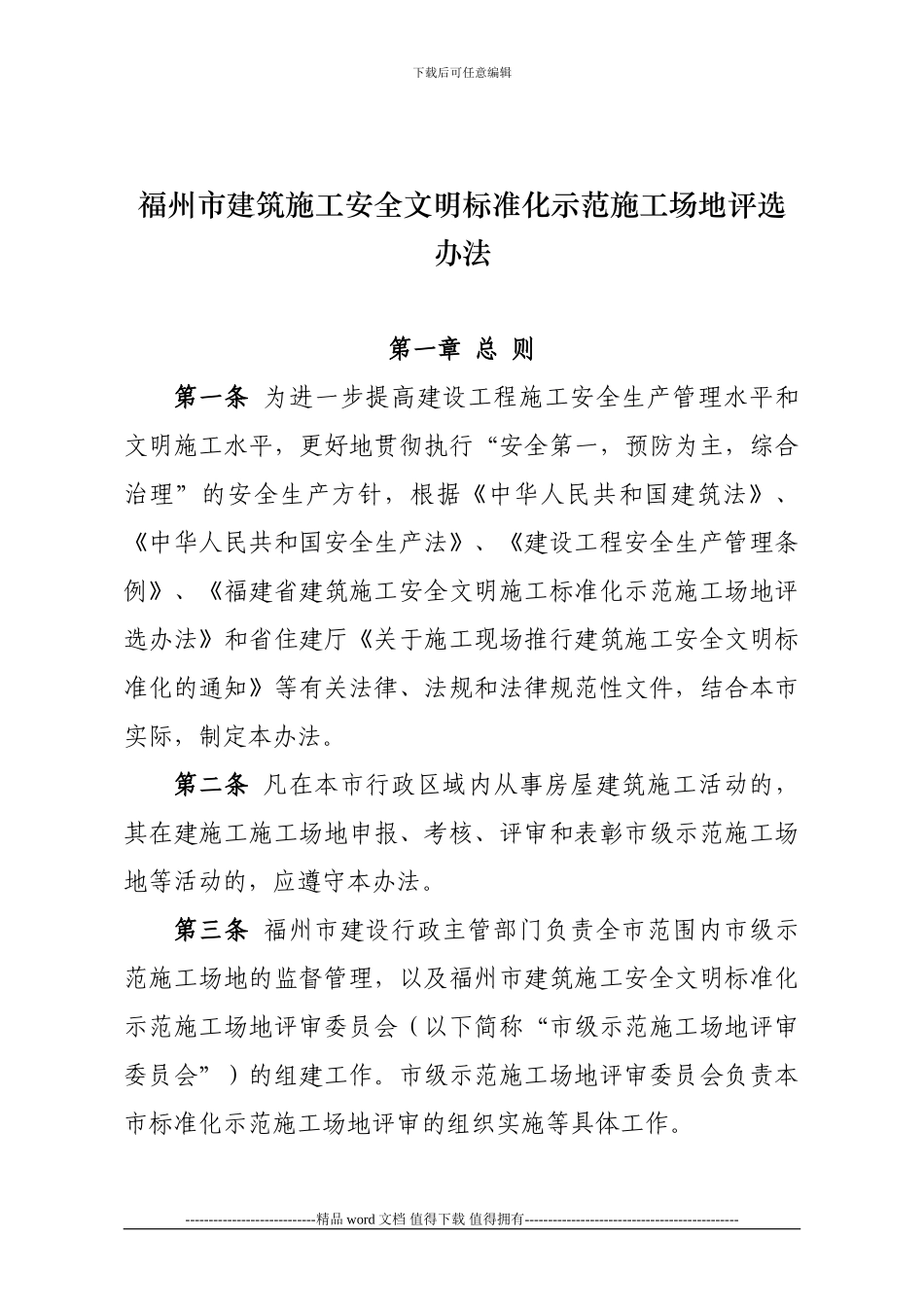 下载后可任意编辑

福州市建筑施工安全文明标准化示范施工场地评选办法

第一章 总 则

第一条 为进一步提高建设工程施工安全生产管理水平和文明施工水平，更好地贯彻执行“安全第一，预防为主，综合治理”的安全生产方针，根据《中华人民共和国建筑法》、《中华人民共和国安全生产法》、《建设工程安全生产管理条例》、《福建省建筑施工安全文明施工标准化示范施工场地评选办法》和省住建厅《关于施工现场推行建筑施工安全文明标准化的通知》等有关法律、法规和法律规范性文件，结合本市实际，制定本办法。

第二条 凡在本市行政区域内从事房屋建筑施工活动的，其在建施工施工场地申报、考核、评审和表彰市级示范施工场地等活动的，应遵守本办法。

第三条 福州市建设行政主管部门负责全市范围内市级示范施工场地的监督管理，以及福州市建筑施工安全文明标准化示范施工场地评审委员会（以下简称“市级示范施工场地评审委员会”）的组建工作。市级示范施工场地评审委员会负责本市标准化示范施工场地评审的组织实施等具体工作。

----------------------------精品 word 文档 值得下载 值得拥有----------------------------------------------